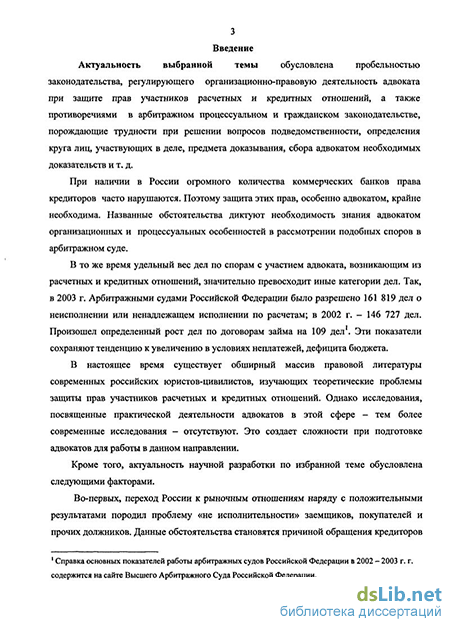 3

Введение

Актуальность выбранной темы обусловлена пробельностью законодательства, регулирующего организационно-правовую деятельность адвоката при защите прав участников расчетных и кредитных отношений, а также противоречиями в арбитражном процессуальном и гражданском законодательстве, порождающие трудности при решении вопросов подведомственности, определения круга лиц, участвующих в деле, предмета доказывания, сбора адвокатом необходимых доказательств и т. д.

При наличии в России огромного количества коммерческих банков права кредиторов часто нарушаются. Поэтому защита этих прав, особенно адвокатом, крайне необходима. Названные обстоятельства диктуют необходимость знания адвокатом организационных и процессуальных особенностей в рассмотрении подобных споров в арбитражном суде.

В то же время удельный вес дел по спорам с участием адвоката, возникающим из расчетных и кредитных отношений, значительно превосходит иные категории дел. Так, в 2003 г. Арбитражными судами Российской Федерации было разрешено 161 819 дел о неисполнении или ненадлежащем исполнении по расчетам; в 2002 г. – 146 727 дел. Произошел определенный рост дел по договорам займа на 109 дел$^1$. Эти показатели сохраняют тенденцию к увеличению в условиях неплатежей, дефицита бюджета.

В настоящее время существует обширный массив правовой литературы современных российских юристов-цивилистов, изучающих теоретические проблемы защиты прав участников расчетных и кредитных отношений. Однако исследования, посвященные практической деятельности адвокатов в этой сфере – тем более современные исследования – отсутствуют. Это создает сложности при подготовке адвокатов для работы в данном направлении.

Кроме того, актуальность научной разработки по избранной теме обусловлена следующими факторами.

Во-первых, переход России к рыночным отношениям наряду с положительными результатами породил проблему «не исполнительности» заемщиков, покупателей и прочих должников. Данные обстоятельства становятся причиной обращения кредиторов

$^1$ Справка основных показателей работы арбитражных судов Российской Федерации в 2002 – 2003 г. г. содержится на сайте Высшего Арбитражного Суда Российской Федерации.

dsLib.net
библиотека диссертаций